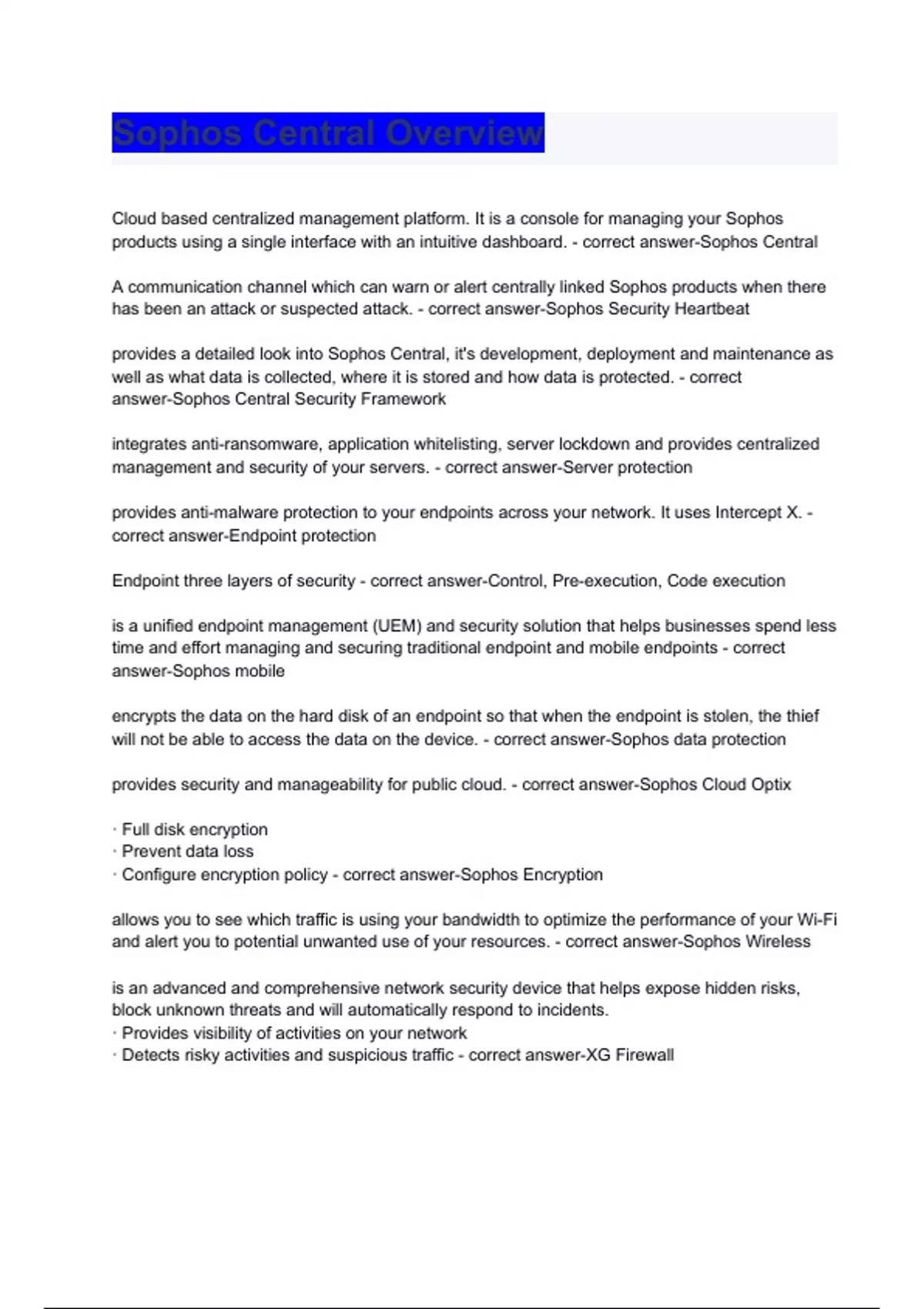 Sophos Central Overview

Cloud based centralized management platform. It is a console for managing your Sophos products using a single interface with an intuitive dashboard. - correct answer-Sophos Central

A communication channel which can warn or alert centrally linked Sophos products when there has been an attack or suspected attack. - correct answer-Sophos Security Heartbeat

provides a detailed look into Sophos Central, it's development, deployment and maintenance as well as what data is collected, where it is stored and how data is protected. - correct answer-Sophos Central Security Framework

integrates anti-ransomware, application whitelisting, server lockdown and provides centralized management and security of your servers. - correct answer-Server protection

provides anti-malware protection to your endpoints across your network. It uses Intercept X. - correct answer-Endpoint protection

Endpoint three layers of security - correct answer-Control, Pre-execution, Code execution

is a unified endpoint management (UEM) and security solution that helps businesses spend less time and effort managing and securing traditional endpoint and mobile endpoints - correct answer-Sophos mobile

encrypts the data on the hard disk of an endpoint so that when the endpoint is stolen, the thief will not be able to access the data on the device. - correct answer-Sophos data protection

provides security and manageability for public cloud. - correct answer-Sophos Cloud Optix

· Full disk encryption
· Prevent data loss
· Configure encryption policy - correct answer-Sophos Encryption

allows you to see which traffic is using your bandwidth to optimize the performance of your Wi-Fi and alert you to potential unwanted use of your resources. - correct answer-Sophos Wireless

is an advanced and comprehensive network security device that helps expose hidden risks, block unknown threats and will automatically respond to incidents.
· Provides visibility of activities on your network
· Detects risky activities and suspicious traffic - correct answer-XG Firewall